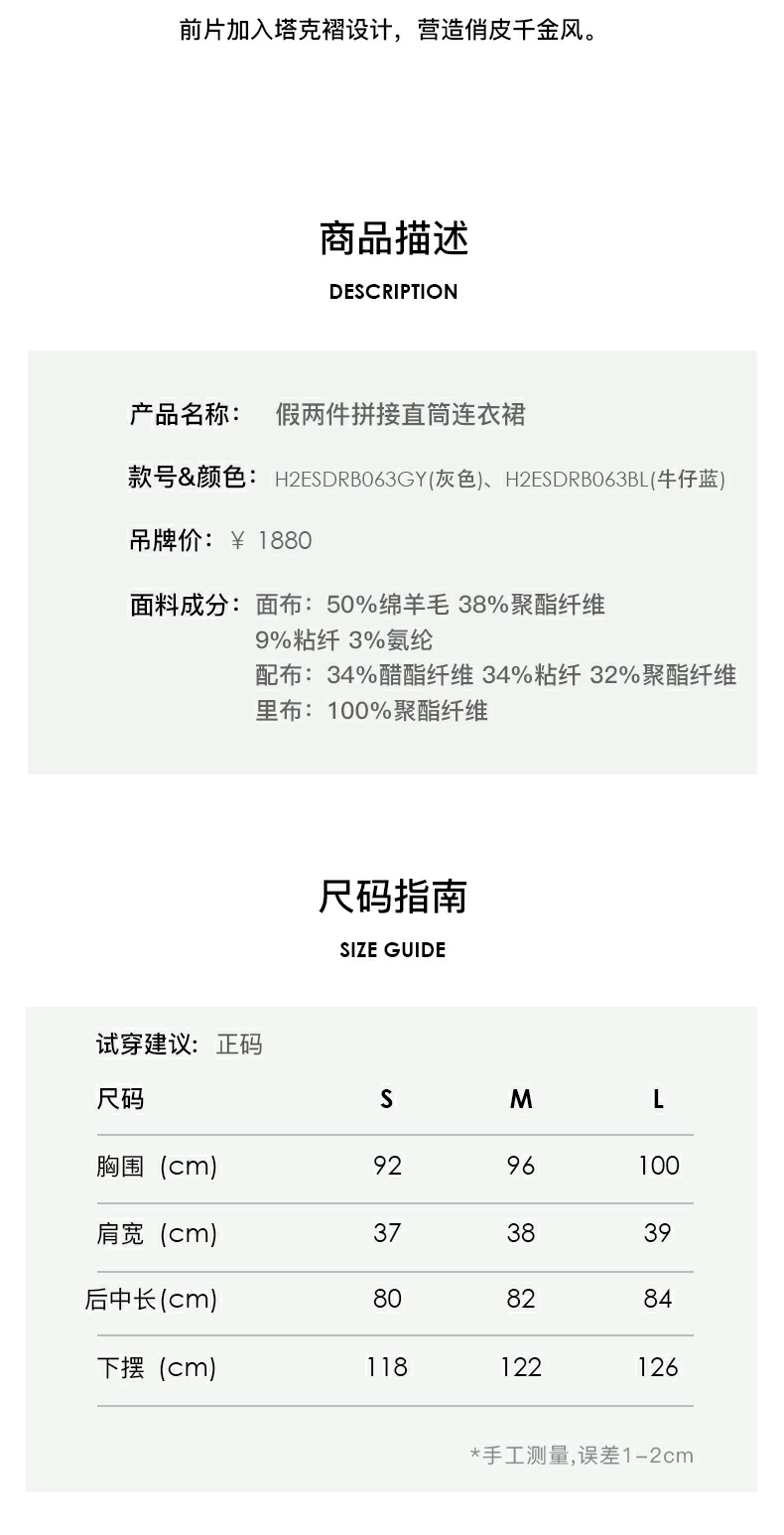 前片加入塔克褶设计，营造俏皮千金风。

商品描述
DESCRIPTION

产品名称： 假两件拼接直筒连衣裙

款号&颜色： H2ESDRB063GY(灰色)、H2ESDRB063BL(牛仔蓝)

吊牌价： ¥ 1880

面料成分： 面布：50%绵羊毛 38%聚酯纤维 9%粘纤 3%氨纶
配布：34%醋酯纤维 34%粘纤 32%聚酯纤维
里布：100%聚酯纤维

尺码指南
SIZE GUIDE

试穿建议： 正码

| 尺码 | S | M | L |
|---|---|---|---|
| 胸围（cm) | 92 | 96 | 100 |
| 肩宽（cm) | 37 | 38 | 39 |
| 后中长(cm) | 80 | 82 | 84 |
| 下摆（cm) | 118 | 122 | 126 |

*手工测量,误差1-2cm